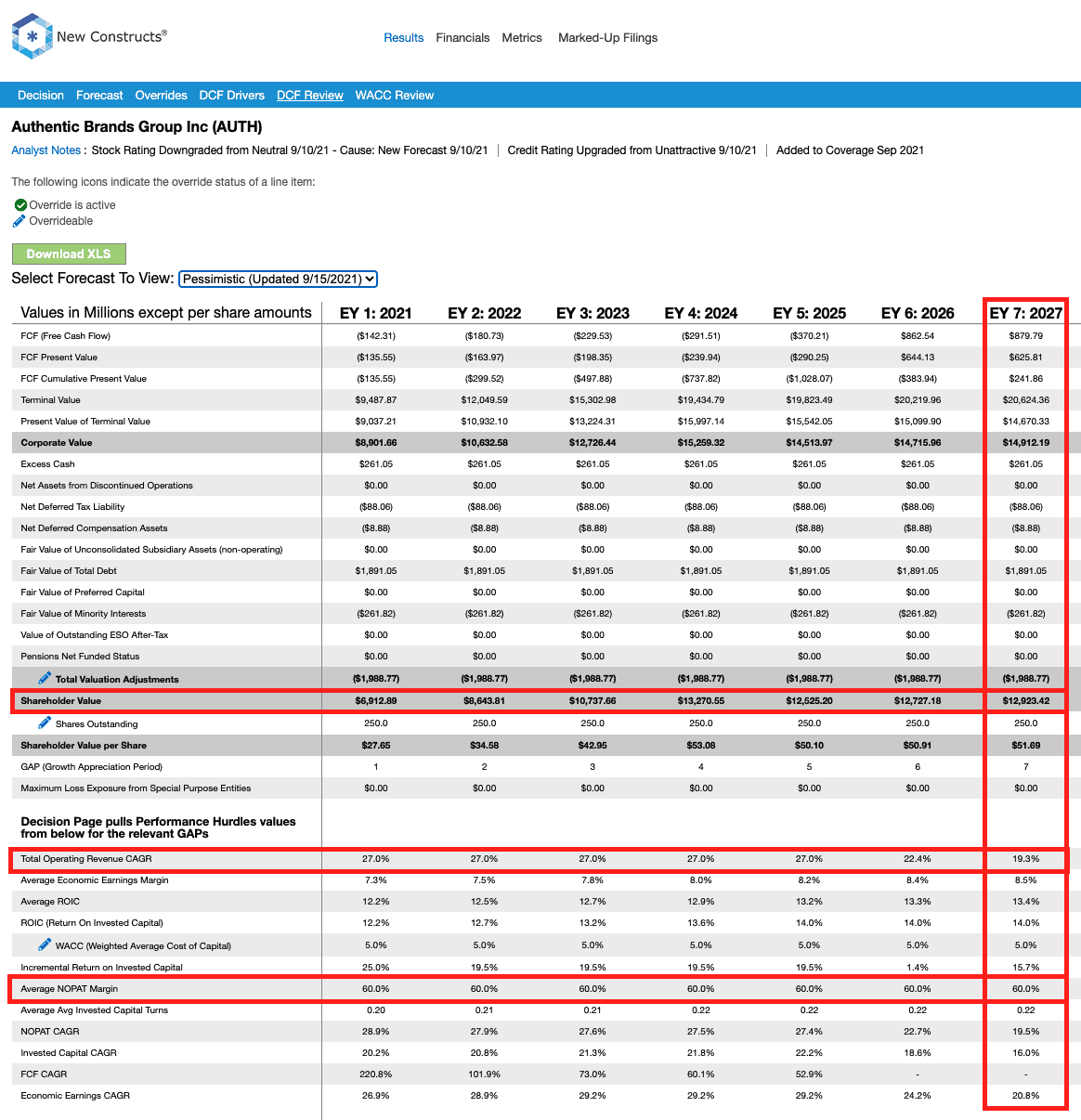 New Constructs®

Results Financials Metrics Marked-Up Filings

Decision Forecast Overrides DCF Drivers DCF Review WACC Review

Authentic Brands Group Inc (AUTH)

Analyst Notes : Stock Rating Downgraded from Neutral 9/10/21 - Cause: New Forecast 9/10/21 | Credit Rating Upgraded from Unattractive 9/10/21 | Added to Coverage Sep 2021

The following icons indicate the override status of a line item:

Override is active
Overrideable

Download XLS

Select Forecast To View: Pessimistic (Updated 9/15/2021)

| Values in Millions except per share amounts | EY 1: 2021 | EY 2: 2022 | EY 3: 2023 | EY 4: 2024 | EY 5: 2025 | EY 6: 2026 | EY 7: 2027 |
|---|---|---|---|---|---|---|---|
| FCF (Free Cash Flow) | ($142.31) | ($180.73) | ($229.53) | ($291.51) | ($370.21) | $862.54 | $879.79 |
| FCF Present Value | ($135.55) | ($163.97) | ($198.35) | ($239.94) | ($290.25) | $644.13 | $625.81 |
| FCF Cumulative Present Value | ($135.55) | ($299.52) | ($497.88) | ($737.82) | ($1,028.07) | ($383.94) | $241.86 |
| Terminal Value | $9,487.87 | $12,049.59 | $15,302.98 | $19,434.79 | $19,823.49 | $20,219.96 | $20,624.36 |
| Present Value of Terminal Value | $9,037.21 | $10,932.10 | $13,224.31 | $15,997.14 | $15,542.05 | $15,099.90 | $14,670.33 |
| Corporate Value | $8,901.66 | $10,632.58 | $12,726.44 | $15,259.32 | $14,513.97 | $14,715.96 | $14,912.19 |
| Excess Cash | $261.05 | $261.05 | $261.05 | $261.05 | $261.05 | $261.05 | $261.05 |
| Net Assets from Discontinued Operations | $0.00 | $0.00 | $0.00 | $0.00 | $0.00 | $0.00 | $0.00 |
| Net Deferred Tax Liability | ($88.06) | ($88.06) | ($88.06) | ($88.06) | ($88.06) | ($88.06) | ($88.06) |
| Net Deferred Compensation Assets | ($8.88) | ($8.88) | ($8.88) | ($8.88) | ($8.88) | ($8.88) | ($8.88) |
| Fair Value of Unconsolidated Subsidiary Assets (non-operating) | $0.00 | $0.00 | $0.00 | $0.00 | $0.00 | $0.00 | $0.00 |
| Fair Value of Total Debt | $1,891.05 | $1,891.05 | $1,891.05 | $1,891.05 | $1,891.05 | $1,891.05 | $1,891.05 |
| Fair Value of Preferred Capital | $0.00 | $0.00 | $0.00 | $0.00 | $0.00 | $0.00 | $0.00 |
| Fair Value of Minority Interests | ($261.82) | ($261.82) | ($261.82) | ($261.82) | ($261.82) | ($261.82) | ($261.82) |
| Value of Outstanding ESO After-Tax | $0.00 | $0.00 | $0.00 | $0.00 | $0.00 | $0.00 | $0.00 |
| Pensions Net Funded Status | $0.00 | $0.00 | $0.00 | $0.00 | $0.00 | $0.00 | $0.00 |
| Total Valuation Adjustments | ($1,988.77) | ($1,988.77) | ($1,988.77) | ($1,988.77) | ($1,988.77) | ($1,988.77) | ($1,988.77) |
| Shareholder Value | $6,912.89 | $8,643.81 | $10,737.66 | $13,270.55 | $12,525.20 | $12,727.18 | $12,923.42 |
| Shares Outstanding | 250.0 | 250.0 | 250.0 | 250.0 | 250.0 | 250.0 | 250.0 |
| Shareholder Value per Share | $27.65 | $34.58 | $42.95 | $53.08 | $50.10 | $50.91 | $51.69 |
| GAP (Growth Appreciation Period) | 1 | 2 | 3 | 4 | 5 | 6 | 7 |
| Maximum Loss Exposure from Special Purpose Entities | $0.00 | $0.00 | $0.00 | $0.00 | $0.00 | $0.00 | $0.00 |
| Decision Page pulls Performance Hurdles values from below for the relevant GAPs | | | | | | | |
| Total Operating Revenue CAGR | 27.0% | 27.0% | 27.0% | 27.0% | 27.0% | 22.4% | 19.3% |
| Average Economic Earnings Margin | 7.3% | 7.5% | 7.8% | 8.0% | 8.2% | 8.4% | 8.5% |
| Average ROIC | 12.2% | 12.5% | 12.7% | 12.9% | 13.2% | 13.3% | 13.4% |
| ROIC (Return On Invested Capital) | 12.2% | 12.7% | 13.2% | 13.6% | 14.0% | 14.0% | 14.0% |
| WACC (Weighted Average Cost of Capital) | 5.0% | 5.0% | 5.0% | 5.0% | 5.0% | 5.0% | 5.0% |
| Incremental Return on Invested Capital | 25.0% | 19.5% | 19.5% | 19.5% | 19.5% | 1.4% | 15.7% |
| Average NOPAT Margin | 60.0% | 60.0% | 60.0% | 60.0% | 60.0% | 60.0% | 60.0% |
| Average Avg Invested Capital Turns | 0.20 | 0.21 | 0.21 | 0.22 | 0.22 | 0.22 | 0.22 |
| NOPAT CAGR | 28.9% | 27.9% | 27.6% | 27.5% | 27.4% | 22.7% | 19.5% |
| Invested Capital CAGR | 20.2% | 20.8% | 21.3% | 21.8% | 22.2% | 18.6% | 16.0% |
| FCF CAGR | 220.8% | 101.9% | 73.0% | 60.1% | 52.9% | - | - |
| Economic Earnings CAGR | 26.9% | 28.9% | 29.2% | 29.2% | 29.2% | 24.2% | 20.8% |